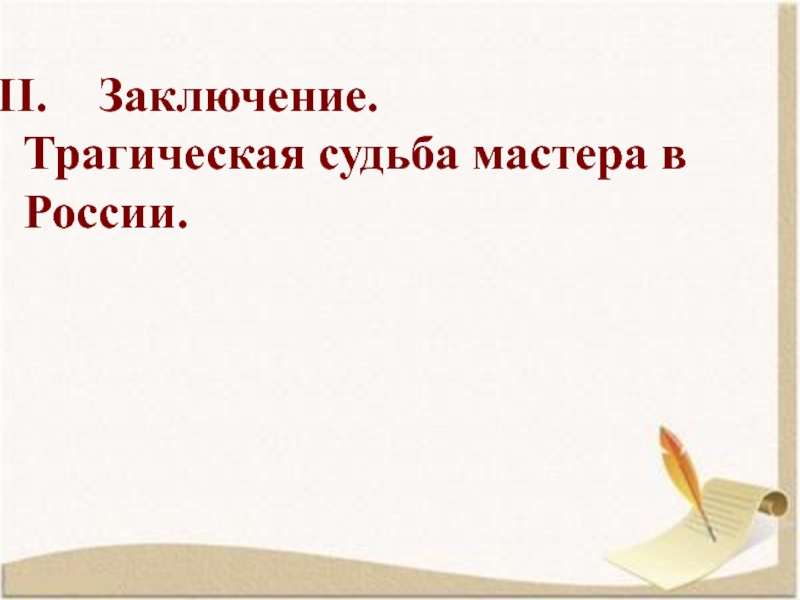 II. Заключение. Трагическая судьба мастера в России.